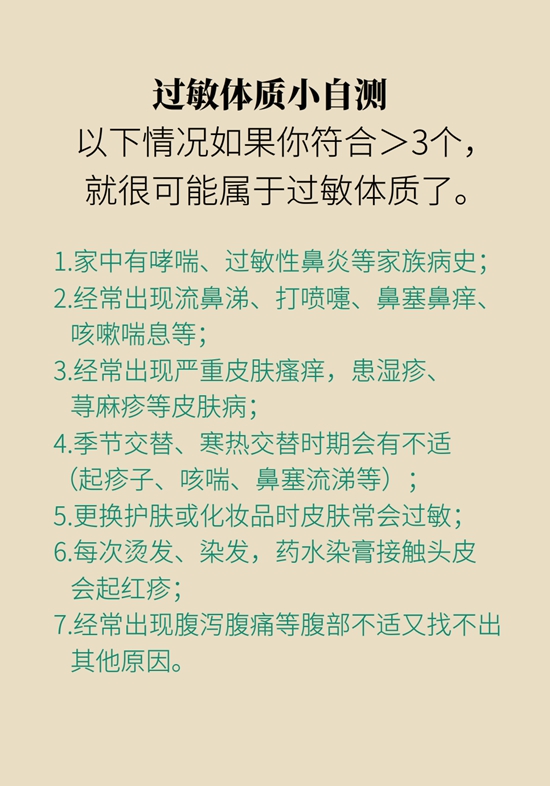 过敏体质小自测

以下情况如果你符合＞3个，就很可能属于过敏体质了。

1.家中有哮喘、过敏性鼻炎等家族病史；
2.经常出现流鼻涕、打喷嚏、鼻塞鼻痒、咳嗽喘息等；
3.经常出现严重皮肤瘙痒，患湿疹、荨麻疹等皮肤病；
4.季节交替、寒热交替时期会有不适（起疹子、咳喘、鼻塞流涕等）；
5.更换护肤或化妆品时皮肤常会过敏；
6.每次烫发、染发，药水染膏接触头皮会起红疹；
7.经常出现腹泻腹痛等腹部不适又找不出其他原因。